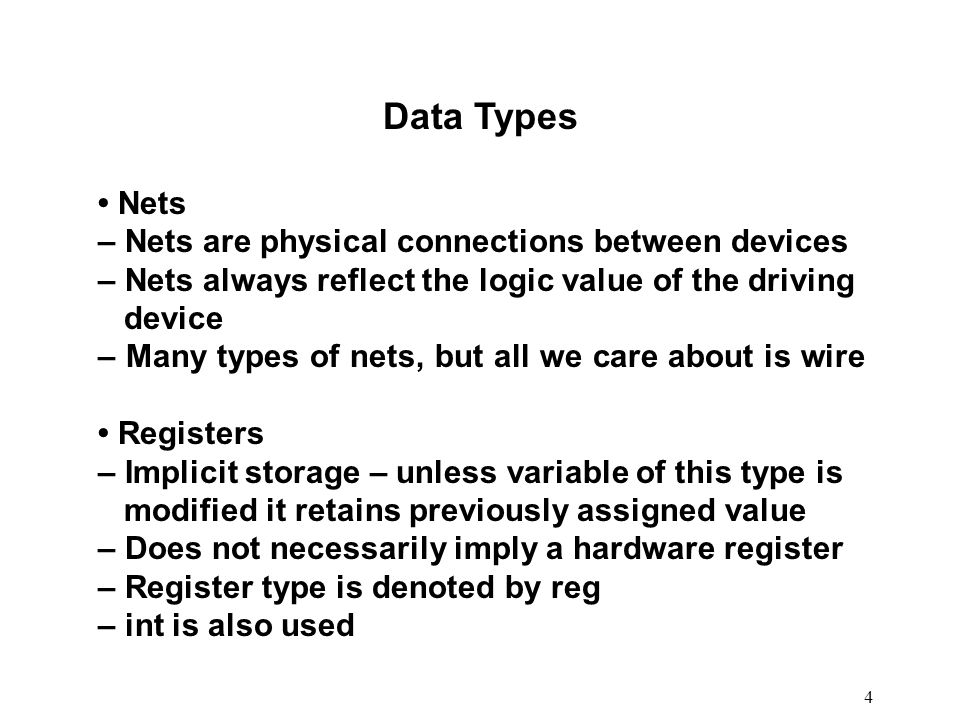 Data Types

• Nets
– Nets are physical connections between devices
– Nets always reflect the logic value of the driving device
– Many types of nets, but all we care about is wire

• Registers
– Implicit storage – unless variable of this type is modified it retains previously assigned value
– Does not necessarily imply a hardware register
– Register type is denoted by reg
– int is also used

4